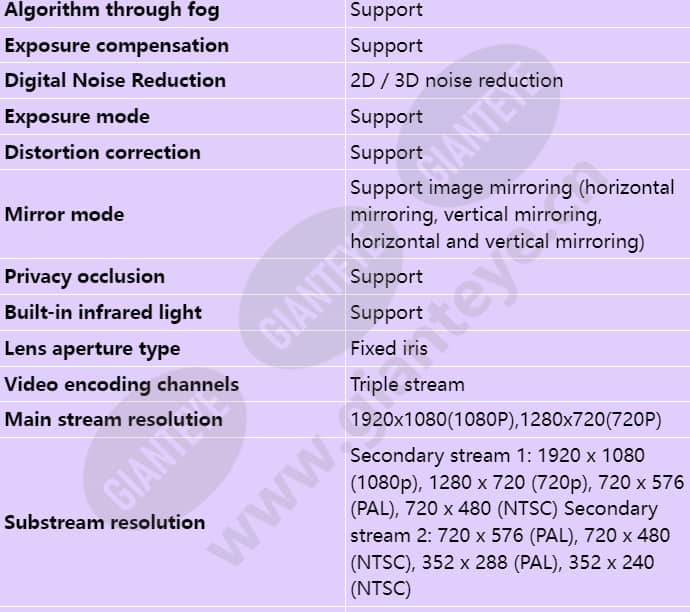 | Algorithm through fog | Support |
|---|---|
| Exposure compensation | Support |
| Digital Noise Reduction | 2D / 3D noise reduction |
| Exposure mode | Support |
| Distortion correction | Support |
| Mirror mode | Support image mirroring (horizontal mirroring, vertical mirroring, horizontal and vertical mirroring) |
| Privacy occlusion | Support |
| Built-in infrared light | Support |
| Lens aperture type | Fixed iris |
| Video encoding channels | Triple stream |
| Main stream resolution | 1920x1080(1080P),1280x720(720P) |
| Substream resolution | Secondary stream 1: 1920 x 1080 (1080p), 1280 x 720 (720p), 720 x 576 (PAL), 720 x 480 (NTSC) Secondary stream 2: 720 x 576 (PAL), 720 x 480 (NTSC), 352 x 288 (PAL), 352 x 240 (NTSC) |

GIANTEYE
www.gianteye.cn